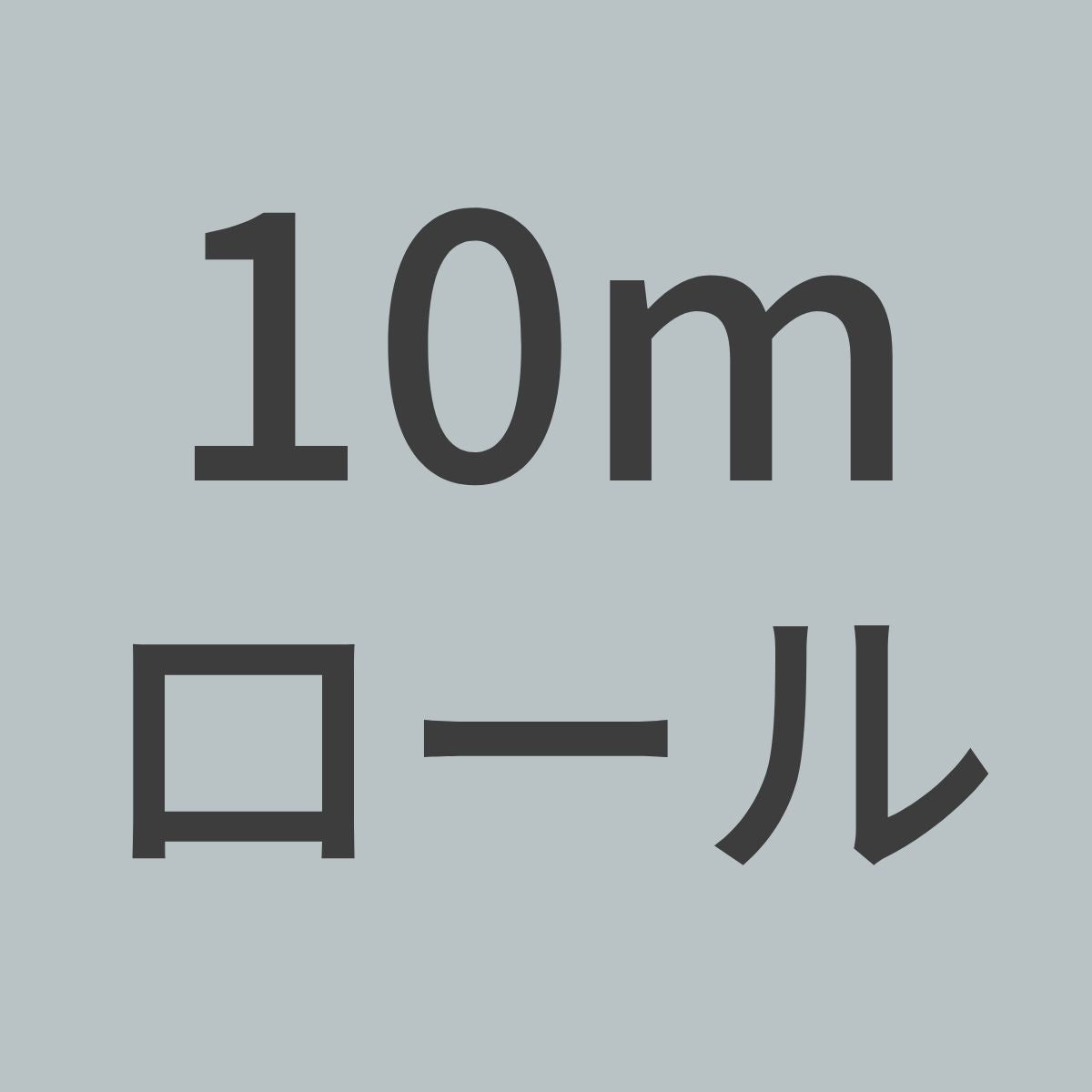 10m
ロール